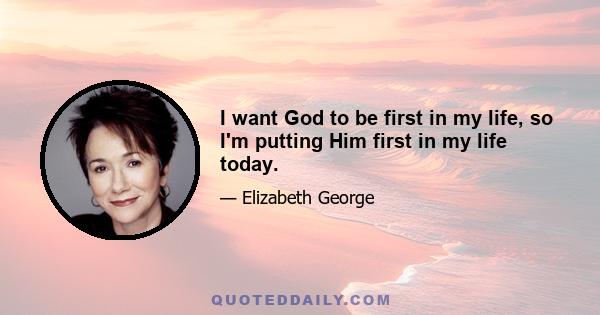 I want God to be first in my life, so I'm putting Him first in my life today.

— Elizabeth George

QUOTEDDAILY.COM